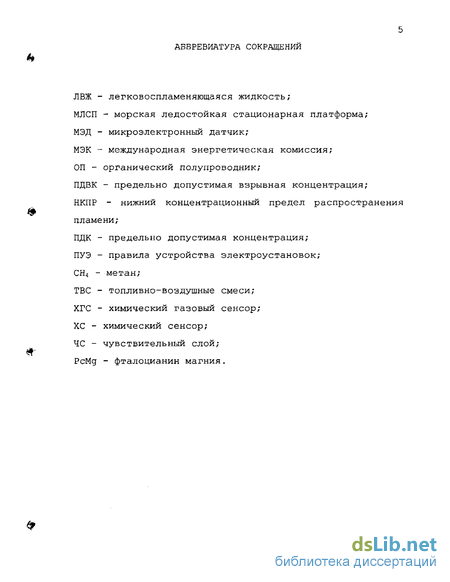 5

АББРЕВИАТУРА СОКРАЩЕНИЙ

ЛВЖ - легковоспламеняющаяся жидкость;

МЛСП - морская ледостойкая стационарная платформа;

МЭД - микроэлектронный датчик;

МЭК - международная энергетическая комиссия;

ОП - органический полупроводник;

ПДВК - предельно допустимая взрывная концентрация;

НКПР - нижний концентрационный предел распространения пламени;

ПДК - предельно допустимая концентрация;

ПУЭ - правила устройства электроустановок;

$CH_4$ - метан;

ТВС - топливно-воздушные смеси;

ХГС - химический газовый сенсор;

ХС - химический сенсор;

ЧС - чувствительный слой;

PcMg - фталоцианин магния.

dsLib.net
библиотека диссертаций